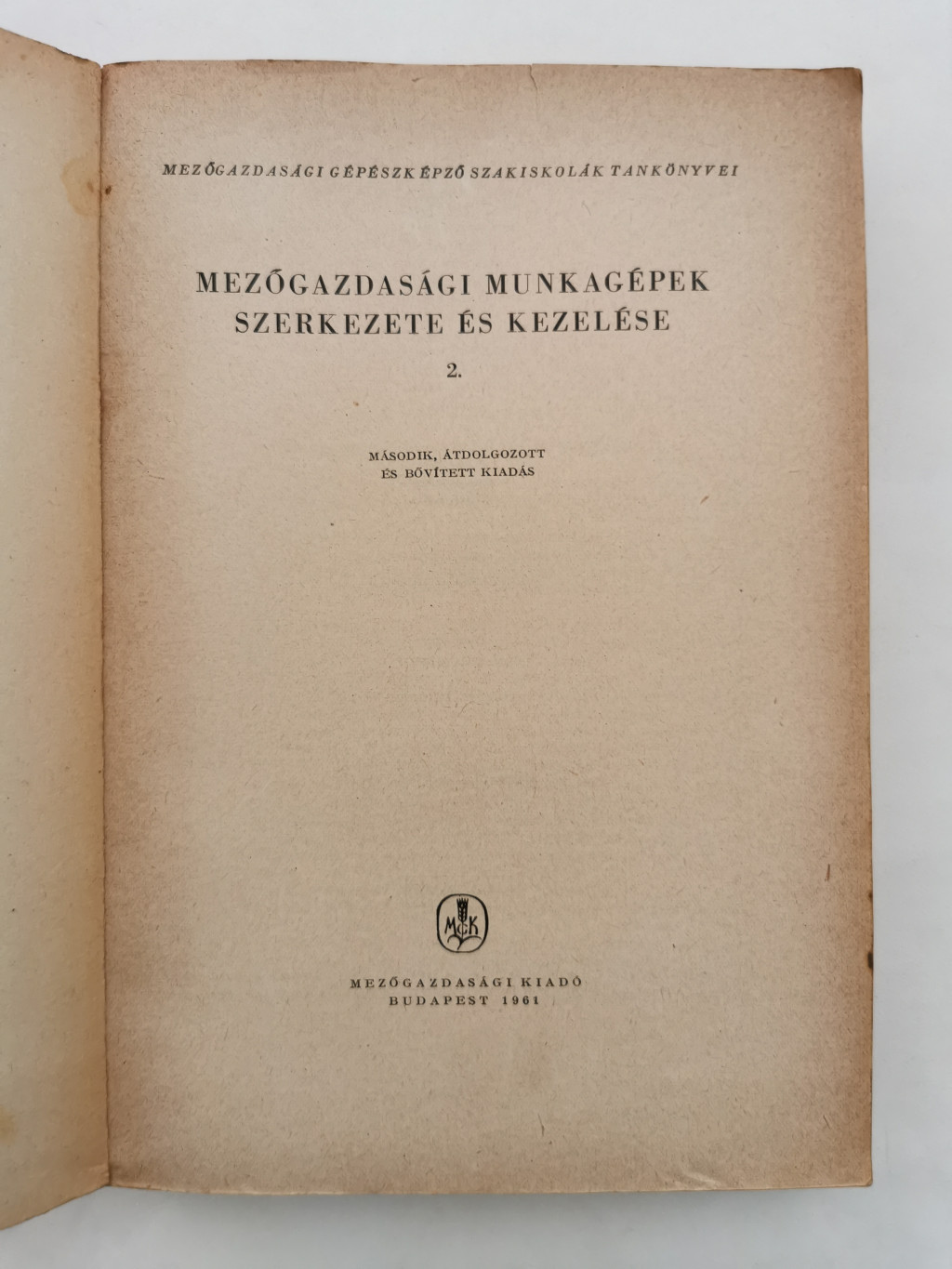 MEZŐGAZDASÁGI GÉPÉSZKÉPZŐ SZAKISKOLÁK TANKÖNYVEI

MEZŐGAZDASÁGI MUNKAGÉPEK SZERKEZETE ÉS KEZELÉSE

2.

MÁSODIK, ÁTDOLGOZOTT ÉS BŐVÍTETT KIADÁS

MGK

MEZŐGAZDASÁGI KIADÓ
BUDAPEST 1961